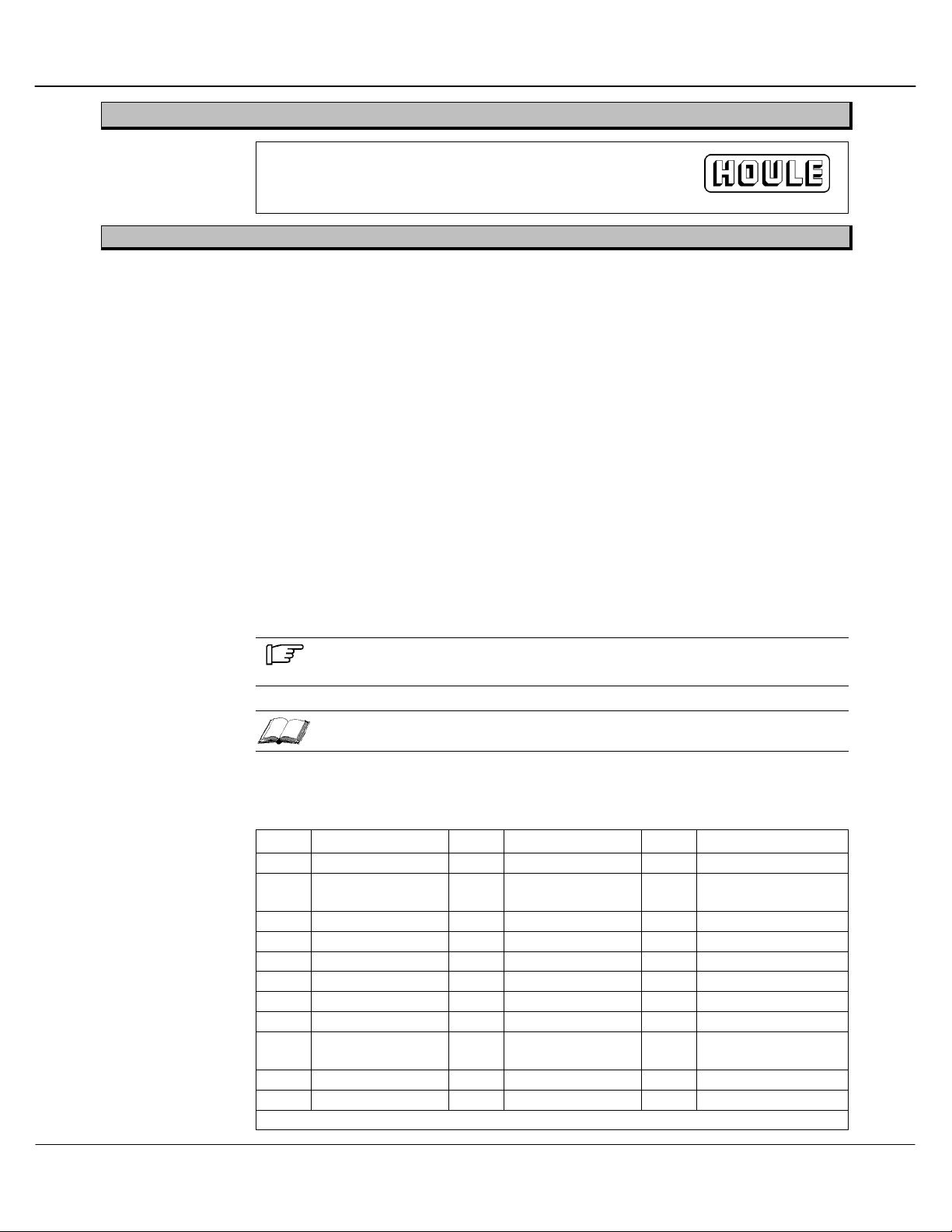 HOULE